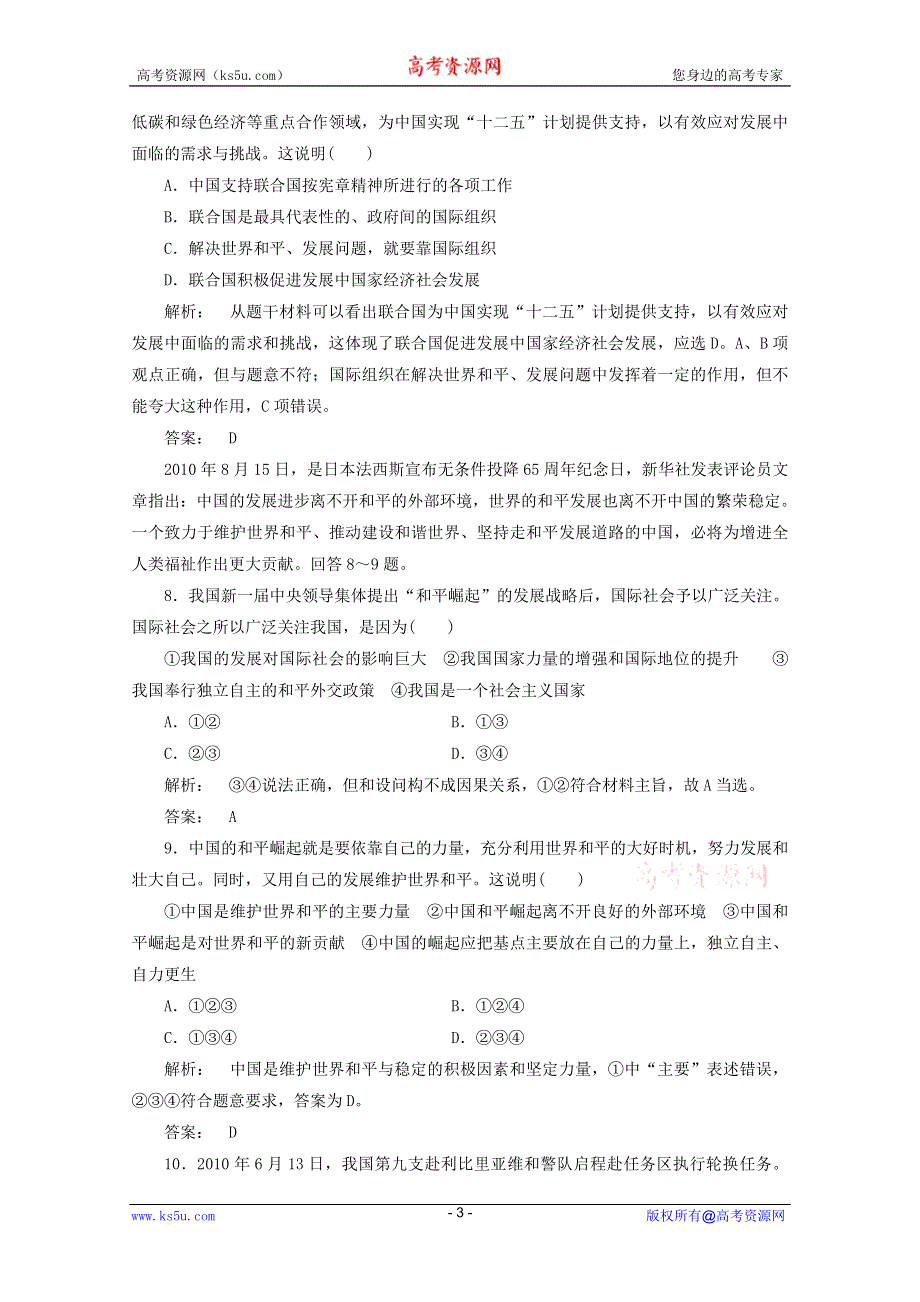 高考资源网（ks5u.com）　　高考资源网　　您身边的高考专家

低碳和绿色经济等重点合作领域，为中国实现“十二五”计划提供支持，以有效应对发展中面临的需求与挑战。这说明(　　)

A．中国支持联合国按宪章精神所进行的各项工作

B．联合国是最具代表性的、政府间的国际组织

C．解决世界和平、发展问题，就要靠国际组织

D．联合国积极促进发展中国家经济社会发展

解析：　从题干材料可以看出联合国为中国实现“十二五”计划提供支持，以有效应对发展中面临的需求和挑战，这体现了联合国促进发展中国家经济社会发展，应选D。A、B项观点正确，但与题意不符；国际组织在解决世界和平、发展问题中发挥着一定的作用，但不能夸大这种作用，C项错误。

答案：　D

2010年8月15日，是日本法西斯宣布无条件投降65周年纪念日，新华社发表评论员文章指出：中国的发展进步离不开和平的外部环境，世界的和平发展也离不开中国的繁荣稳定。一个致力于维护世界和平、推动建设和谐世界、坚持走和平发展道路的中国，必将为增进全人类福祉作出更大贡献。回答8～9题。

8．我国新一届中央领导集体提出“和平崛起”的发展战略后，国际社会予以广泛关注。国际社会之所以广泛关注我国，是因为(　　)

①我国的发展对国际社会的影响巨大　②我国国家力量的增强和国际地位的提升　③我国奉行独立自主的和平外交政策　④我国是一个社会主义国家

A．①②　　B．①③

C．②③　　D．③④

解析：　③④说法正确，但和设问构不成因果关系，①②符合材料主旨，故A当选。

答案：　A

9．中国的和平崛起就是要依靠自己的力量，充分利用世界和平的大好时机，努力发展和壮大自己。同时，又用自己的发展维护世界和平。这说明(　　)

高考资源网

①中国是维护世界和平的主要力量　②中国和平崛起离不开良好的外部环境　③中国和平崛起是对世界和平的新贡献　④中国的崛起应把基点主要放在自己的力量上，独立自主、自力更生

A．①②③　　B．①②④

C．①③④　　D．②③④

解析：　中国是维护世界和平与稳定的积极因素和坚定力量，①中“主要”表述错误，②③④符合题意要求，答案为D。

答案：　D

10．2010年6月13日，我国第九支赴利比里亚维和警队启程赴任务区执行轮换任务。

www.ks5u.com　　- 3 -　　版权所有@高考资源网